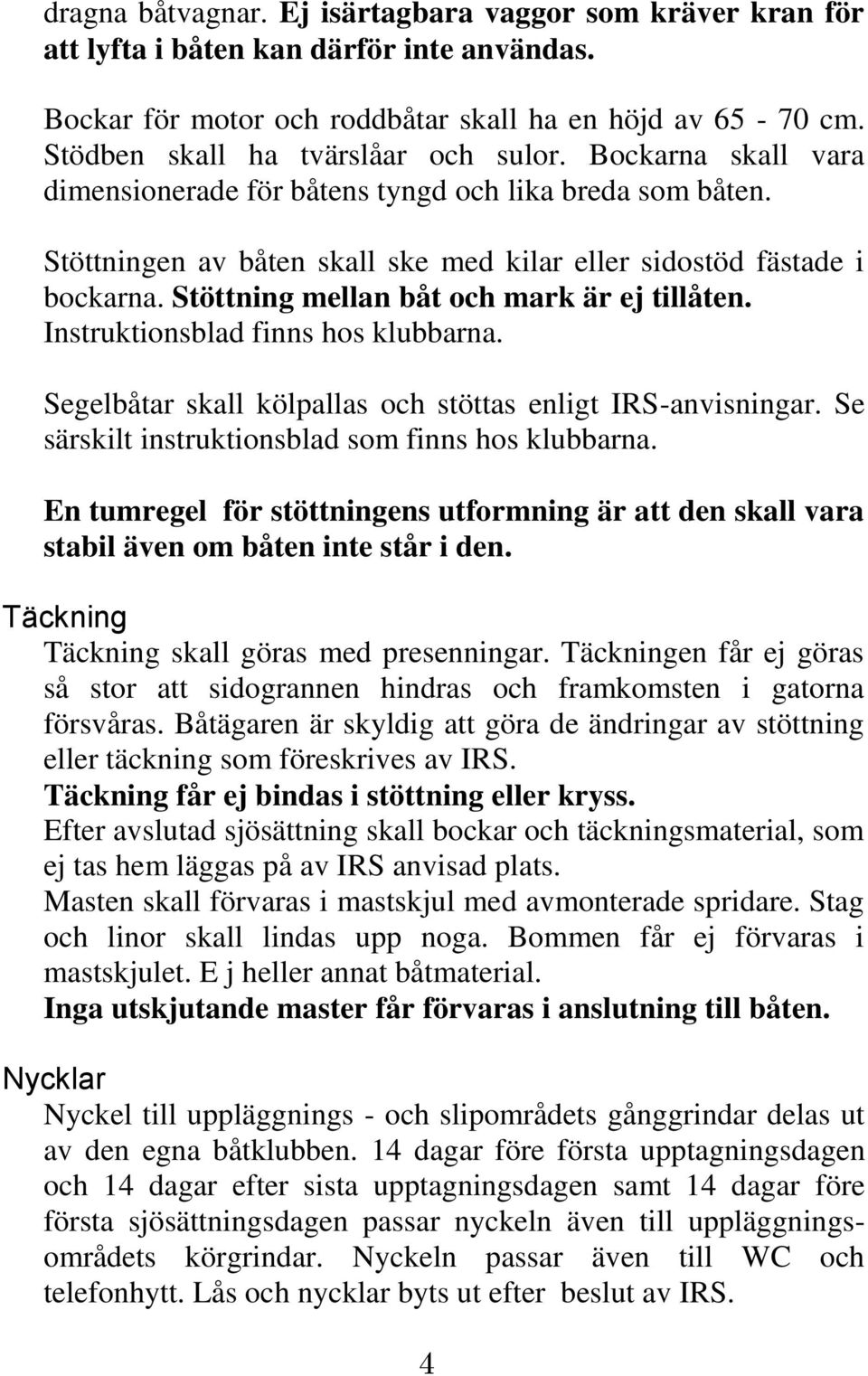 dragna båtvagnar. Ej isärtagbara vaggor som kräver kran för att lyfta i båten kan därför inte användas.

Bockar för motor och roddbåtar skall ha en höjd av 65 - 70 cm. Stödben skall ha tvärslåar och sulor. Bockarna skall vara dimensionerade för båtens tyngd och lika breda som båten.

Stöttningen av båten skall ske med kilar eller sidostöd fästade i bockarna. Stöttning mellan båt och mark är ej tillåten. Instruktionsblad finns hos klubbarna.

Segelbåtar skall kölpallas och stöttas enligt IRS-anvisningar. Se särskilt instruktionsblad som finns hos klubbarna.

En tumregel för stöttningens utformning är att den skall vara stabil även om båten inte står i den.

Täckning

Täckning skall göras med presenningar. Täckningen får ej göras så stor att sidogrannen hindras och framkomsten i gatorna försvåras. Båtägaren är skyldig att göra de ändringar av stöttning eller täckning som föreskrives av IRS.
Täckning får ej bindas i stöttning eller kryss.
Efter avslutad sjösättning skall bockar och täckningsmaterial, som ej tas hem läggas på av IRS anvisad plats.
Masten skall förvaras i mastskjul med avmonterade spridare. Stag och linor skall lindas upp noga. Bommen får ej förvaras i mastskjulet. E j heller annat båtmaterial.
Inga utskjutande master får förvaras i anslutning till båten.

Nycklar

Nyckel till uppläggnings - och slipområdets gånggrindar delas ut av den egna båtklubben. 14 dagar före första upptagningsdagen och 14 dagar efter sista upptagningsdagen samt 14 dagar före första sjösättningsdagen passar nyckeln även till uppläggningsområdets körgrindar. Nyckeln passar även till WC och telefonhytt. Lås och nycklar byts ut efter beslut av IRS.

4